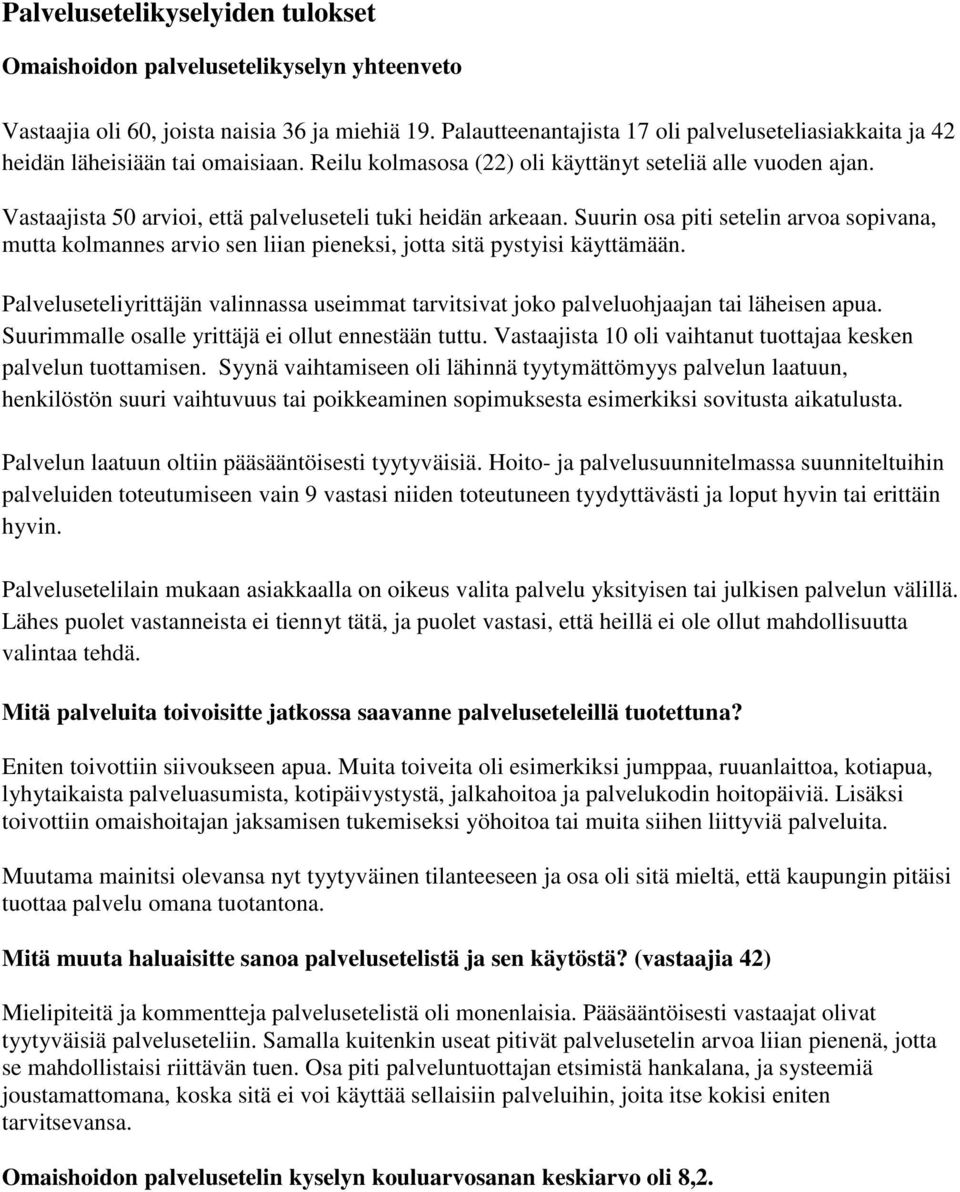 Palvelusetelikyselyiden tulokset

Omaishoidon palvelusetelikyselyn yhteenveto

Vastaajia oli 60, joista naisia 36 ja miehiä 19. Palautteenantajista 17 oli palveluseteliasiakkaita ja 42 heidän läheisiään tai omaisiaan. Reilu kolmasosa (22) oli käyttänyt seteliä alle vuoden ajan.

Vastaajista 50 arvioi, että palveluseteli tuki heidän arkeaan. Suurin osa piti setelin arvoa sopivana, mutta kolmannes arvio sen liian pieneksi, jotta sitä pystyisi käyttämään.

Palveluseteliyrittäjän valinnassa useimmat tarvitsivat joko palveluohjaajan tai läheisen apua. Suurimmalle osalle yrittäjä ei ollut ennestään tuttu. Vastaajista 10 oli vaihtanut tuottajaa kesken palvelun tuottamisen. Syynä vaihtamiseen oli lähinnä tyytymättömyys palvelun laatuun, henkilöstön suuri vaihtuvuus tai poikkeaminen sopimuksesta esimerkiksi sovitusta aikatulusta.

Palvelun laatuun oltiin pääsääntöisesti tyytyväisiä. Hoito- ja palvelusuunnitelmassa suunniteltuihin palveluiden toteutumiseen vain 9 vastasi niiden toteutuneen tyydyttävästi ja loput hyvin tai erittäin hyvin.

Palvelusetelilain mukaan asiakkaalla on oikeus valita palvelu yksityisen tai julkisen palvelun välillä. Lähes puolet vastanneista ei tiennyt tätä, ja puolet vastasi, että heillä ei ole ollut mahdollisuutta valintaa tehdä.

Mitä palveluita toivoisitte jatkossa saavanne palveluseteleillä tuotettuna?

Eniten toivottiin siivoukseen apua. Muita toiveita oli esimerkiksi jumppaa, ruuanlaittoa, kotiapua, lyhytaikaista palveluasumista, kotipäivystystä, jalkahoitoa ja palvelukodin hoitopäiviä. Lisäksi toivottiin omaishoitajan jaksamisen tukemiseksi yöhoitoa tai muita siihen liittyviä palveluita.

Muutama mainitsi olevansa nyt tyytyväinen tilanteeseen ja osa oli sitä mieltä, että kaupungin pitäisi tuottaa palvelu omana tuotantona.

Mitä muuta haluaisitte sanoa palvelusetelistä ja sen käytöstä? (vastaajia 42)

Mielipiteitä ja kommentteja palvelusetelistä oli monenlaisia. Pääsääntöisesti vastaajat olivat tyytyväisiä palveluseteliin. Samalla kuitenkin useat pitivät palvelusetelin arvoa liian pienenä, jotta se mahdollistaisi riittävän tuen. Osa piti palveluntuottajan etsimistä hankalana, ja systeemiä joustamattomana, koska sitä ei voi käyttää sellaisiin palveluihin, joita itse kokisi eniten tarvitsevansa.

Omaishoidon palvelusetelin kyselyn kouluarvosanan keskiarvo oli 8,2.